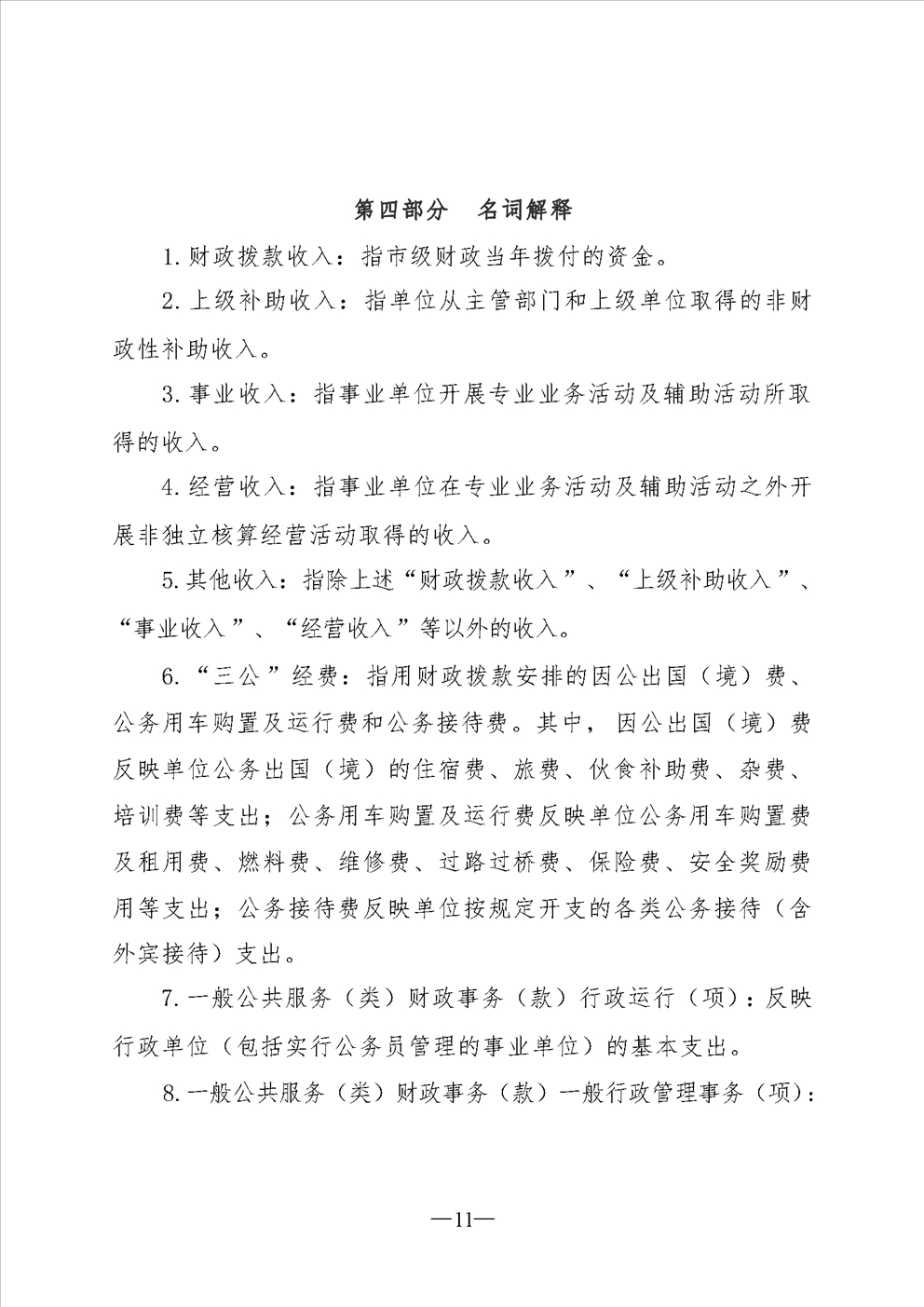 第四部分　名词解释

1.财政拨款收入：指市级财政当年拨付的资金。

2.上级补助收入：指单位从主管部门和上级单位取得的非财政性补助收入。

3.事业收入：指事业单位开展专业业务活动及辅助活动所取得的收入。

4.经营收入：指事业单位在专业业务活动及辅助活动之外开展非独立核算经营活动取得的收入。

5.其他收入：指除上述“财政拨款收入”、“上级补助收入”、“事业收入”、“经营收入”等以外的收入。

6.“三公”经费：指用财政拨款安排的因公出国（境）费、公务用车购置及运行费和公务接待费。其中，因公出国（境）费反映单位公务出国（境）的住宿费、旅费、伙食补助费、杂费、培训费等支出；公务用车购置及运行费反映单位公务用车购置费及租用费、燃料费、维修费、过路过桥费、保险费、安全奖励费用等支出；公务接待费反映单位按规定开支的各类公务接待（含外宾接待）支出。

7.一般公共服务（类）财政事务（款）行政运行（项）：反映行政单位（包括实行公务员管理的事业单位）的基本支出。

8.一般公共服务（类）财政事务（款）一般行政管理事务（项）：

—11—